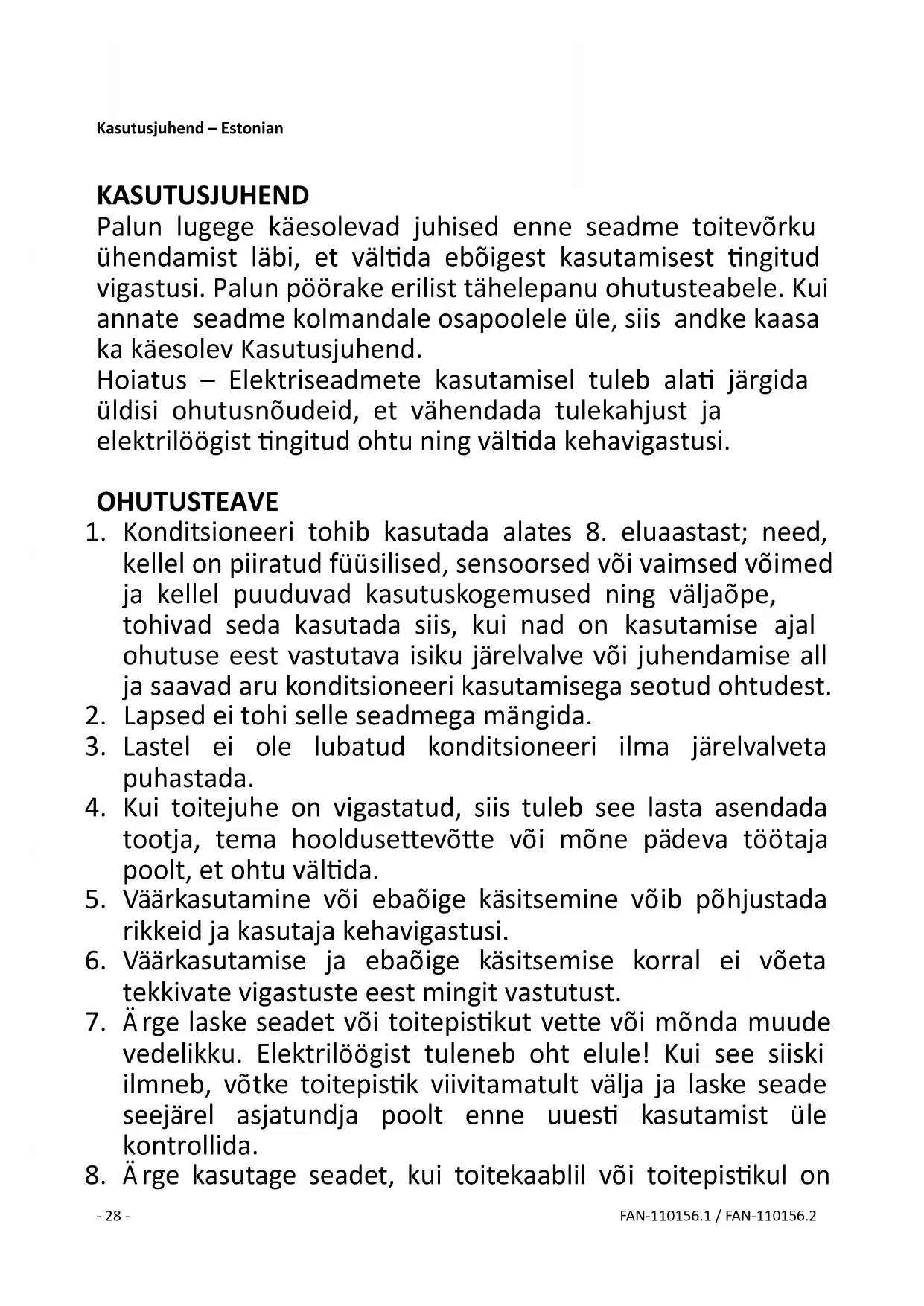 Kasutusjuhend – Estonian

KASUTUSJUHEND
Palun lugege käesolevad juhised enne seadme toitevõrku ühendamist läbi, et vältida ebõigest kasutamisest tingitud vigastusi. Palun pöörake erilist tähelepanu ohutusteabele. Kui annate seadme kolmandale osapoolele üle, siis andke kaasa ka käesolev Kasutusjuhend.
Hoiatus – Elektriseadmete kasutamisel tuleb alati järgida üldisi ohutusnõudeid, et vähendada tulekahjust ja elektrilöögist tingitud ohtu ning vältida kehavigastusi.

OHUTUSTEAVE
1. Konditsioneeri tohib kasutada alates 8. eluaastast; need, kellel on piiratud füüsilised, sensoorsed või vaimsed võimed ja kellel puuduvad kasutuskogemused ning väljaõpe, tohivad seda kasutada siis, kui nad on kasutamise ajal ohutuse eest vastutava isiku järelvalve või juhendamise all ja saavad aru konditsioneeri kasutamisega seotud ohtudest.
2. Lapsed ei tohi selle seadmega mängida.
3. Lastel ei ole lubatud konditsioneeri ilma järelvalveta puhastada.
4. Kui toitejuhe on vigastatud, siis tuleb see lasta asendada tootja, tema hooldusettevõtte või mõne pädeva töötaja poolt, et ohtu vältida.
5. Väärkasutamine või ebaõige käsitsemine võib põhjustada rikkeid ja kasutaja kehavigastusi.
6. Väärkasutamise ja ebaõige käsitsemise korral ei võeta tekkivate vigastuste eest mingit vastutust.
7. Ärge laske seadet või toitepistikut vette või mõnda muude vedelikku. Elektrilöögist tuleneb oht elule! Kui see siiski ilmneb, võtke toitepistik viivitamatult välja ja laske seade seejärel asjatundja poolt enne uuesti kasutamist üle kontrollida.
8. Ärge kasutage seadet, kui toitekaablil või toitepistikul on

- 28 -
FAN-110156.1 / FAN-110156.2